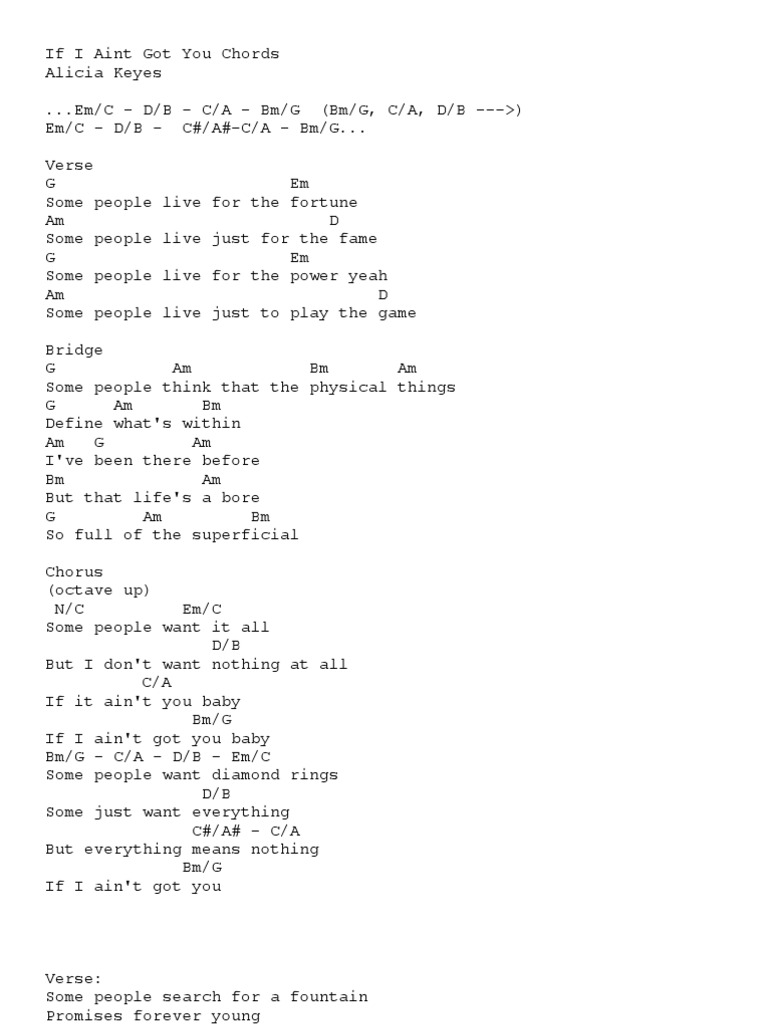 If I Aint Got You Chords
Alicia Keyes

...Em/C - D/B - C/A - Bm/G  (Bm/G, C/A, D/B --->)
Em/C - D/B -  C#/A#-C/A - Bm/G...

Verse
G                         Em
Some people live for the fortune
Am                             D
Some people live just for the fame
G                         Em
Some people live for the power yeah
Am                                  D
Some people live just to play the game

Bridge
G            Am            Bm       Am
Some people think that the physical things
G      Am       Bm
Define what's within
Am   G         Am
I've been there before
Bm             Am
But that life's a bore
G          Am          Bm
So full of the superficial

Chorus
(octave up)
 N/C          Em/C
Some people want it all
                 D/B
But I don't want nothing at all
           C/A
If it ain't you baby
               Bm/G
If I ain't got you baby
Bm/G - C/A - D/B - Em/C
Some people want diamond rings
                D/B
Some just want everything
               C#/A# - C/A
But everything means nothing
              Bm/G
If I ain't got you

Verse:
Some people search for a fountain
Promises forever young